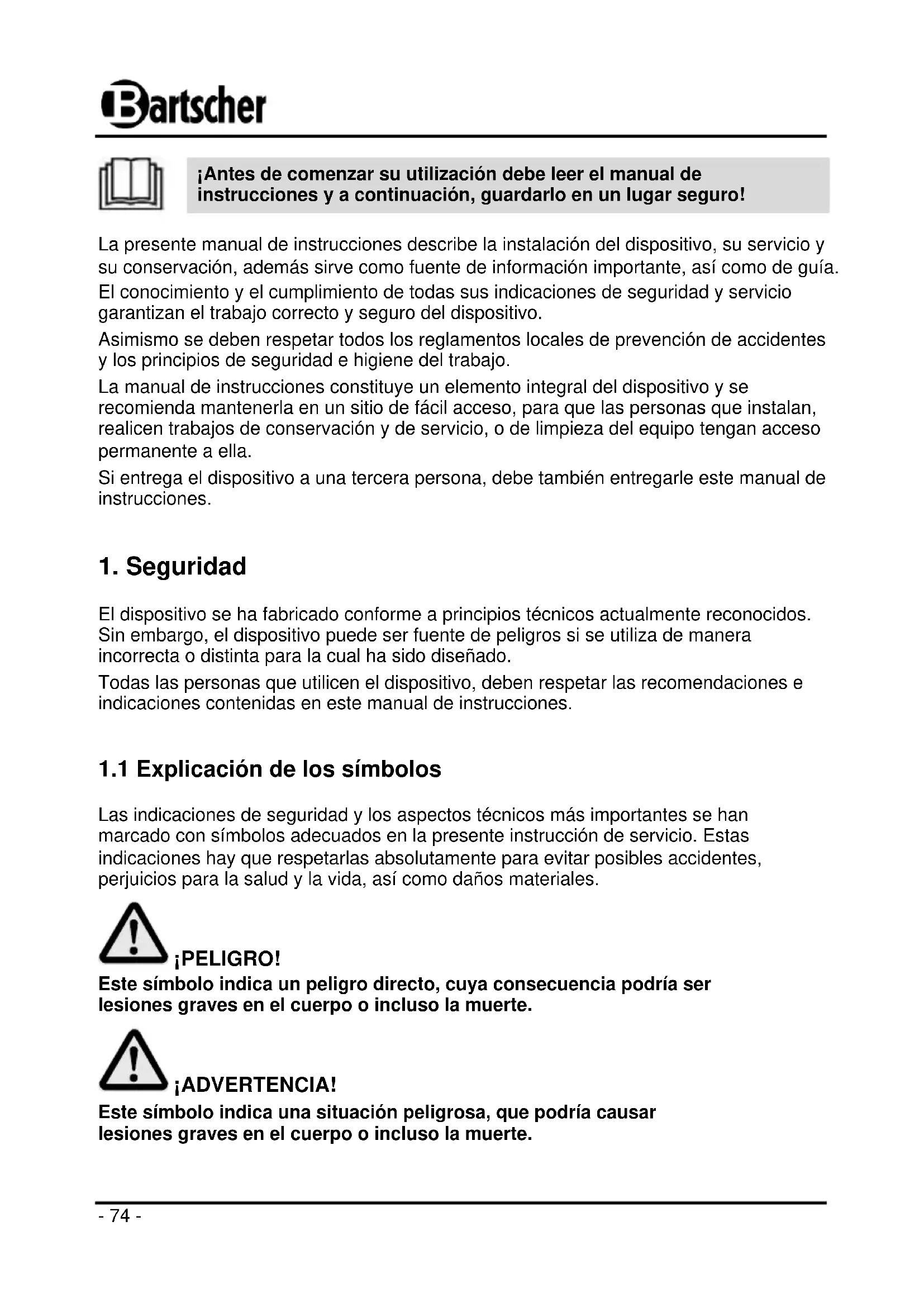 Bartscher

¡Antes de comenzar su utilización debe leer el manual de instrucciones y a continuación, guardarlo en un lugar seguro!

La presente manual de instrucciones describe la instalación del dispositivo, su servicio y su conservación, además sirve como fuente de información importante, así como de guía.

El conocimiento y el cumplimiento de todas sus indicaciones de seguridad y servicio garantizan el trabajo correcto y seguro del dispositivo.

Asimismo se deben respetar todos los reglamentos locales de prevención de accidentes y los principios de seguridad e higiene del trabajo.

La manual de instrucciones constituye un elemento integral del dispositivo y se recomienda mantenerla en un sitio de fácil acceso, para que las personas que instalan, realicen trabajos de conservación y de servicio, o de limpieza del equipo tengan acceso permanente a ella.

Si entrega el dispositivo a una tercera persona, debe también entregarle este manual de instrucciones.

1. Seguridad

El dispositivo se ha fabricado conforme a principios técnicos actualmente reconocidos. Sin embargo, el dispositivo puede ser fuente de peligros si se utiliza de manera incorrecta o distinta para la cual ha sido diseñado.

Todas las personas que utilicen el dispositivo, deben respetar las recomendaciones e indicaciones contenidas en este manual de instrucciones.

1.1 Explicación de los símbolos

Las indicaciones de seguridad y los aspectos técnicos más importantes se han marcado con símbolos adecuados en la presente instrucción de servicio. Estas indicaciones hay que respetarlas absolutamente para evitar posibles accidentes, perjuicios para la salud y la vida, así como daños materiales.

¡PELIGRO!
Este símbolo indica un peligro directo, cuya consecuencia podría ser lesiones graves en el cuerpo o incluso la muerte.

¡ADVERTENCIA!
Este símbolo indica una situación peligrosa, que podría causar lesiones graves en el cuerpo o incluso la muerte.

- 74 -